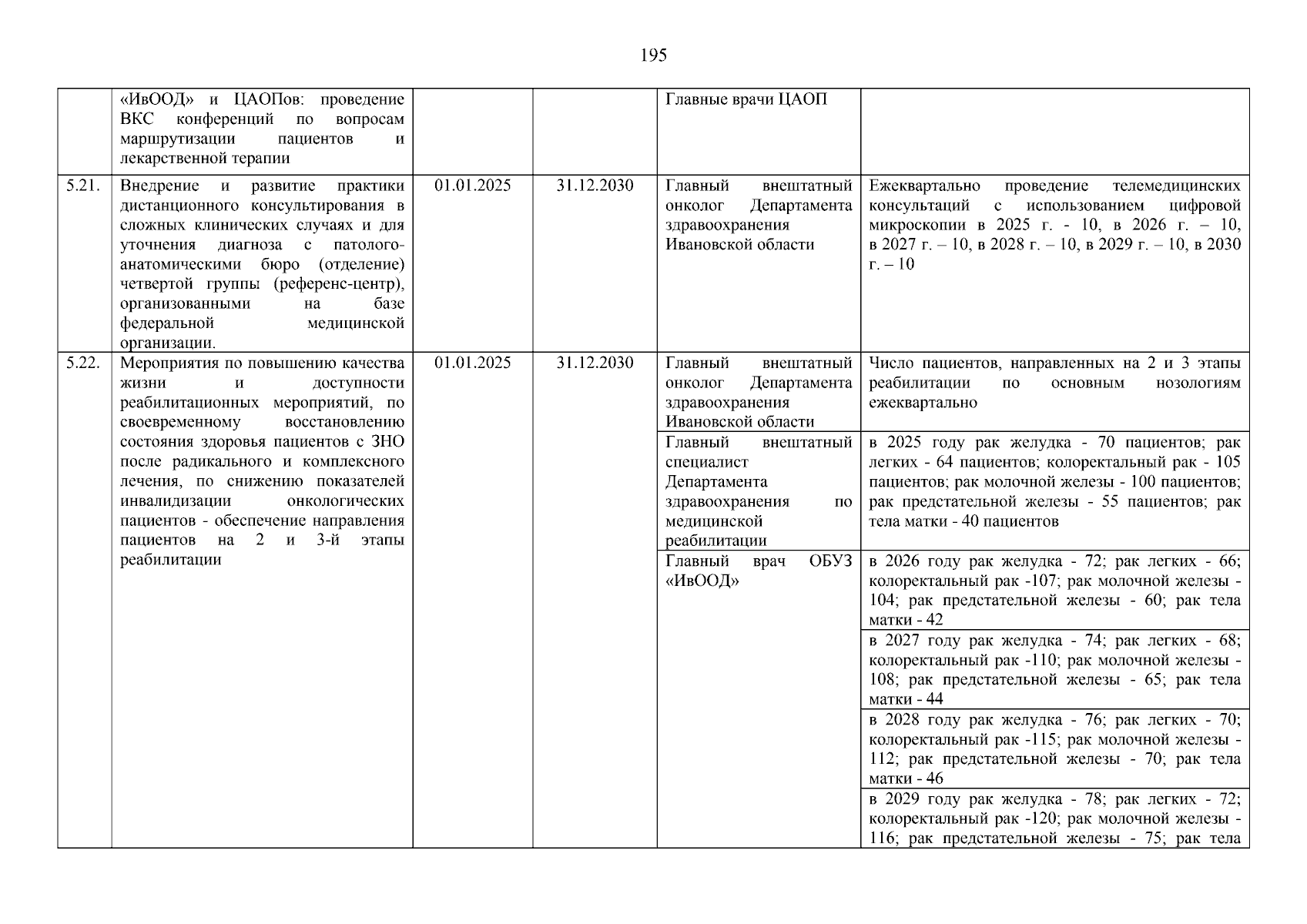 195

|  |  |  |  |  |  |
|---|---|---|---|---|---|
|  | «ИвООД» и ЦАОПов: проведение ВКС конференций по вопросам маршрутизации пациентов и лекарственной терапии |  |  | Главные врачи ЦАОП |  |
| 5.21. | Внедрение и развитие практики дистанционного консультирования в сложных клинических случаях и для уточнения диагноза с патолого-анатомическими бюро (отделение) четвертой группы (референс-центр), организованными на базе федеральной медицинской организации. | 01.01.2025 | 31.12.2030 | Главный внештатный онколог Департамента здравоохранения Ивановской области | Ежеквартально проведение телемедицинских консультаций с использованием цифровой микроскопии в 2025 г. - 10, в 2026 г. – 10, в 2027 г. – 10, в 2028 г. – 10, в 2029 г. – 10, в 2030 г. – 10 |
| 5.22. | Мероприятия по повышению качества жизни и доступности реабилитационных мероприятий, по своевременному восстановлению состояния здоровья пациентов с ЗНО после радикального и комплексного лечения, по снижению показателей инвалидизации онкологических пациентов - обеспечение направления пациентов на 2 и 3-й этапы реабилитации | 01.01.2025 | 31.12.2030 | Главный внештатный онколог Департамента здравоохранения Ивановской области | Число пациентов, направленных на 2 и 3 этапы реабилитации по основным нозологиям ежеквартально |
|  |  |  |  | Главный внештатный специалист Департамента здравоохранения по медицинской реабилитации | в 2025 году рак желудка - 70 пациентов; рак легких - 64 пациентов; колоректальный рак - 105 пациентов; рак молочной железы - 100 пациентов; рак предстательной железы - 55 пациентов; рак тела матки - 40 пациентов |
|  |  |  |  | Главный врач ОБУЗ «ИвООД» | в 2026 году рак желудка - 72; рак легких - 66; колоректальный рак -107; рак молочной железы - 104; рак предстательной железы - 60; рак тела матки - 42 |
|  |  |  |  |  | в 2027 году рак желудка - 74; рак легких - 68; колоректальный рак -110; рак молочной железы - 108; рак предстательной железы - 65; рак тела матки - 44 |
|  |  |  |  |  | в 2028 году рак желудка - 76; рак легких - 70; колоректальный рак -115; рак молочной железы - 112; рак предстательной железы - 70; рак тела матки - 46 |
|  |  |  |  |  | в 2029 году рак желудка - 78; рак легких - 72; колоректальный рак -120; рак молочной железы - 116; рак предстательной железы - 75; рак тела |